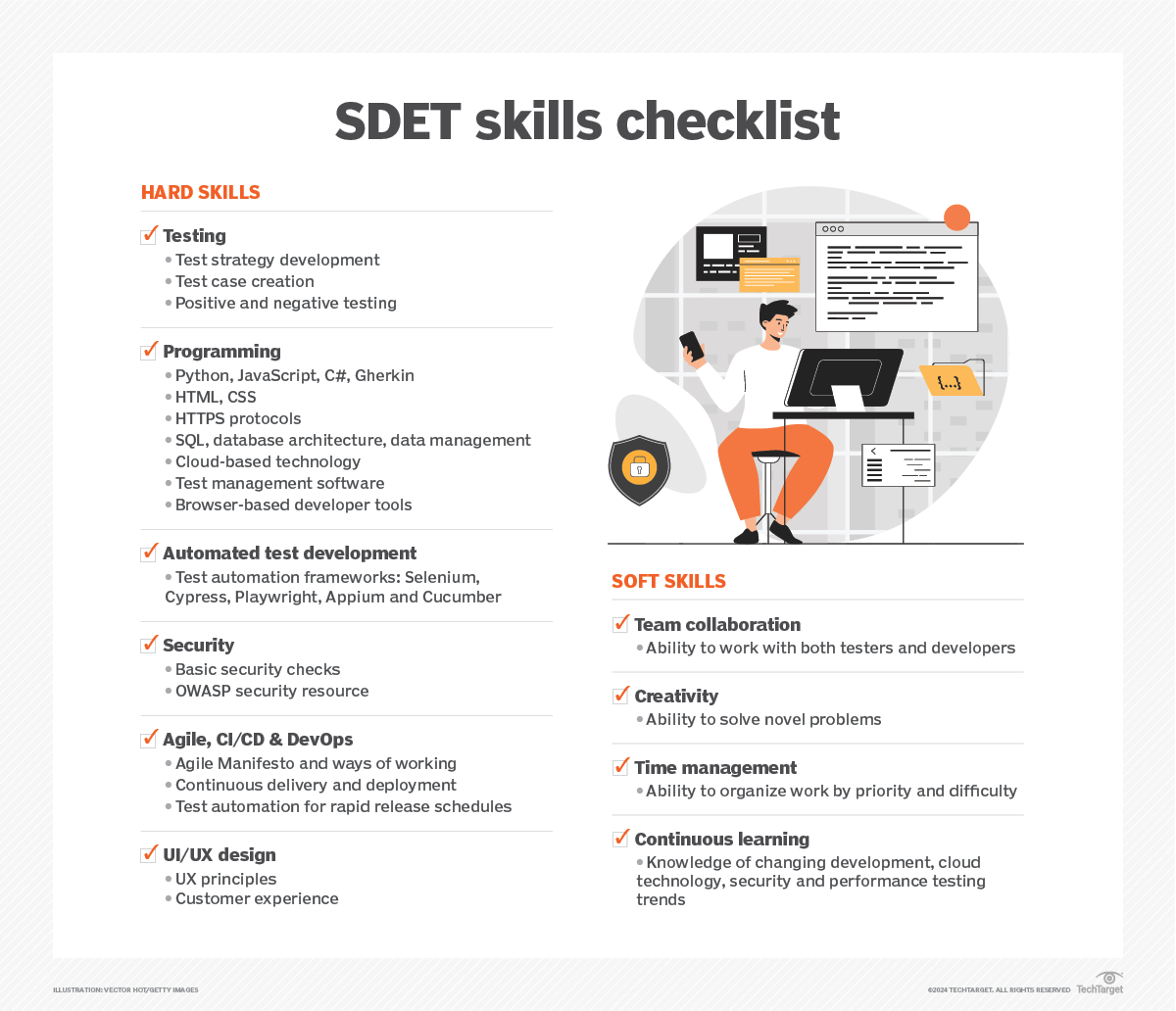 SDET skills checklist

HARD SKILLS

✓ Testing
• Test strategy development
• Test case creation
• Positive and negative testing

✓ Programming
• Python, JavaScript, C#, Gherkin
• HTML, CSS
• HTTPS protocols
• SQL, database architecture, data management
• Cloud-based technology
• Test management software
• Browser-based developer tools

✓ Automated test development
• Test automation frameworks: Selenium, Cypress, Playwright, Appium and Cucumber

✓ Security
• Basic security checks
• OWASP security resource

✓ Agile, CI/CD & DevOps
• Agile Manifesto and ways of working
• Continuous delivery and deployment
• Test automation for rapid release schedules

✓ UI/UX design
• UX principles
• Customer experience

{...}

SOFT SKILLS

✓ Team collaboration
• Ability to work with both testers and developers

✓ Creativity
• Ability to solve novel problems

✓ Time management
• Ability to organize work by priority and difficulty

✓ Continuous learning
• Knowledge of changing development, cloud technology, security and performance testing trends

ILLUSTRATION: VECTOR HOT/GETTY IMAGES

©2024 TECHTARGET. ALL RIGHTS RESERVED TechTarget